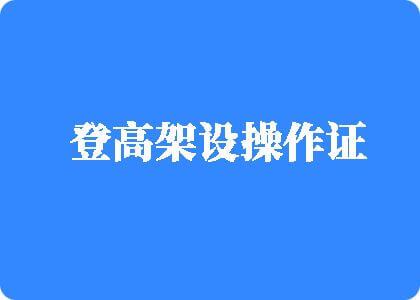 登高架设操作证